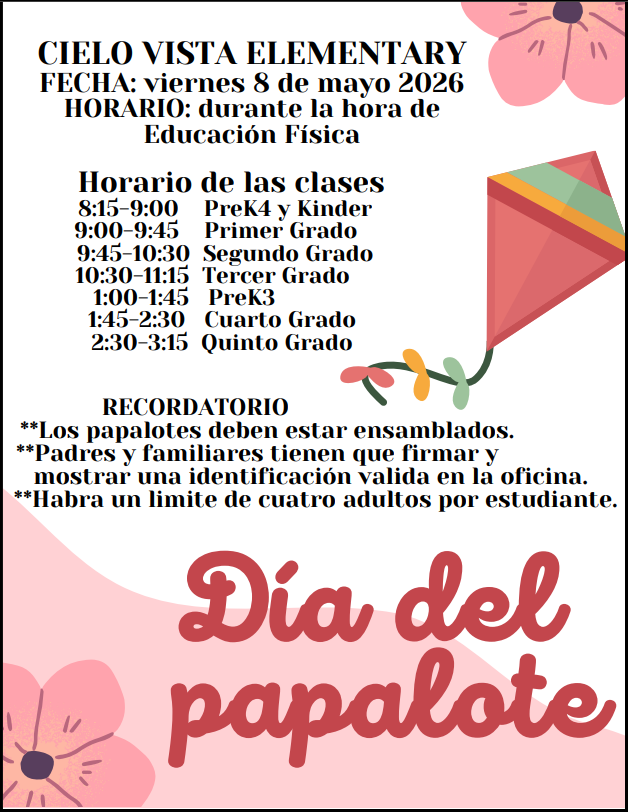 CIELO VISTA ELEMENTARY
FECHA: viernes 8 de mayo 2026
HORARIO: durante la hora de Educación Física

Horario de las clases
8:15-9:00 PreK4 y Kinder
9:00-9:45 Primer Grado
9:45-10:30 Segundo Grado
10:30-11:15 Tercer Grado
1:00-1:45 PreK3
1:45-2:30 Cuarto Grado
2:30-3:15 Quinto Grado

RECORDATORIO
**Los papalotes deben estar ensamblados.
**Padres y familiares tienen que firmar y mostrar una identificación valida en la oficina.
**Habra un limite de cuatro adultos por estudiante.

Día del papalote